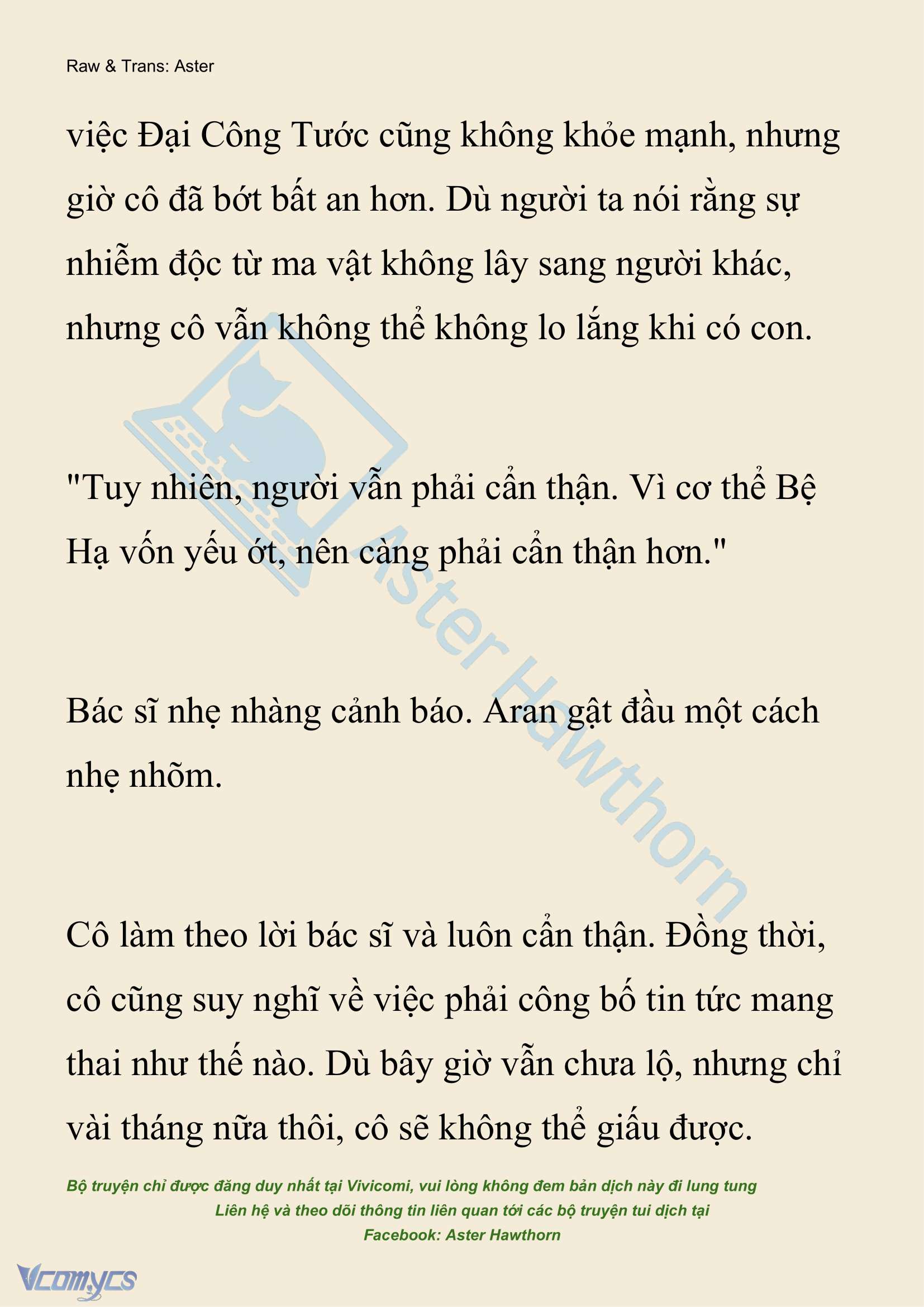 Raw & Trans: Aster

việc Đại Công Tước cũng không khỏe mạnh, nhưng giờ cô đã bớt bất an hơn. Dù người ta nói rằng sự nhiễm độc từ ma vật không lây sang người khác, nhưng cô vẫn không thể không lo lắng khi có con.

"Tuy nhiên, người vẫn phải cẩn thận. Vì cơ thể Bệ Hạ vốn yếu ớt, nên càng phải cẩn thận hơn."

Bác sĩ nhẹ nhàng cảnh báo. Aran gật đầu một cách nhẹ nhõm.

Cô làm theo lời bác sĩ và luôn cẩn thận. Đồng thời, cô cũng suy nghĩ về việc phải công bố tin tức mang thai như thế nào. Dù bây giờ vẫn chưa lộ, nhưng chỉ vài tháng nữa thôi, cô sẽ không thể giấu được.

Aster Hawthorn

Bộ truyện chỉ được đăng duy nhất tại Vivicomi, vui lòng không đem bản dịch này đi lung tung
Liên hệ và theo dõi thông tin liên quan tới các bộ truyện tui dịch tại
Facebook: Aster Hawthorn

Vcomycs